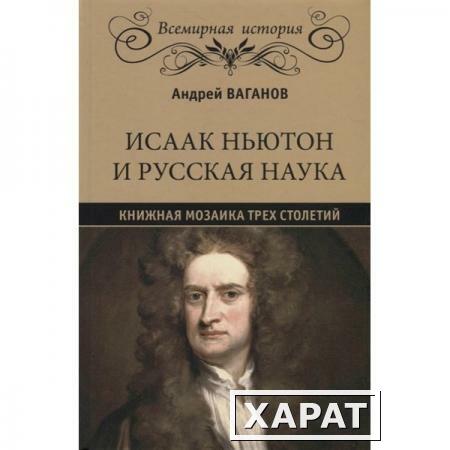 Всемирная история

Андрей ВАГАНОВ

ИСААК НЬЮТОН И РУССКАЯ НАУКА

КНИЖНАЯ МОЗАИКА ТРЕХ СТОЛЕТИЙ

ХАРАТ